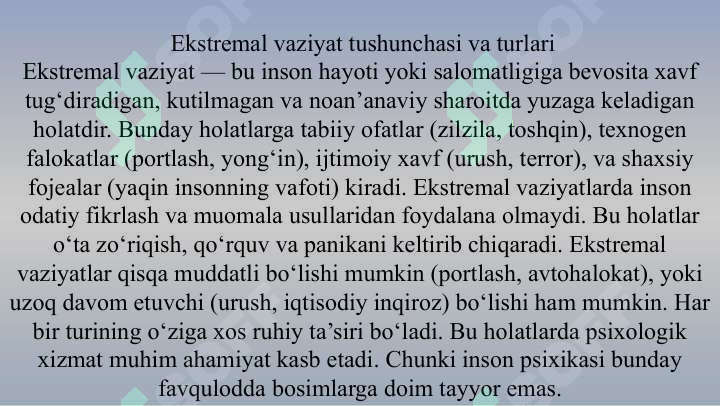 Ekstremal vaziyat tushunchasi va turlari

Ekstremal vaziyat — bu inson hayoti yoki salomatligiga bevosita xavf tug‘diradigan, kutilmagan va noan’anaviy sharoitda yuzaga keladigan holatdir. Bunday holatlarga tabiiy ofatlar (zilzila, toshqin), texnogen falokatlar (portlash, yong‘in), ijtimoiy xavf (urush, terror), va shaxsiy fojealar (yaqin insonning vafoti) kiradi. Ekstremal vaziyatlarda inson odatiy fikrlash va muomala usullaridan foydalana olmaydi. Bu holatlar o‘ta zo‘riqish, qo‘rquv va panikani keltirib chiqaradi. Ekstremal vaziyatlar qisqa muddatli bo‘lishi mumkin (portlash, avtohalokat), yoki uzoq davom etuvchi (urush, iqtisodiy inqiroz) bo‘lishi ham mumkin. Har bir turining o‘ziga xos ruhiy ta’siri bo‘ladi. Bu holatlarda psixologik xizmat muhim ahamiyat kasb etadi. Chunki inson psixikasi bunday favqulodda bosimlarga doim tayyor emas.